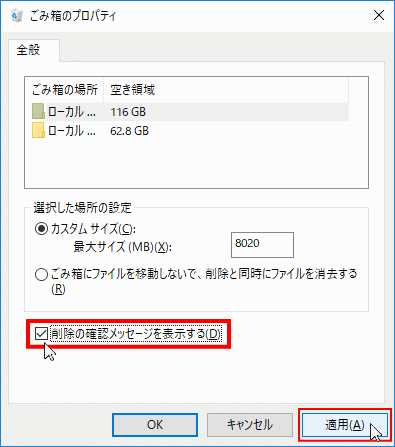 ごみ箱のプロパティ

全般

| ごみ箱の場所 | 空き領域 |
|---|---|
| ローカル ... | 116 GB |
| ローカル ... | 62.8 GB |

選択した場所の設定

カスタム サイズ(C):
最大サイズ (MB)(X): 8020

ごみ箱にファイルを移動しないで、削除と同時にファイルを消去する(R)

削除の確認メッセージを表示する(D)

OK
キャンセル
適用(A)